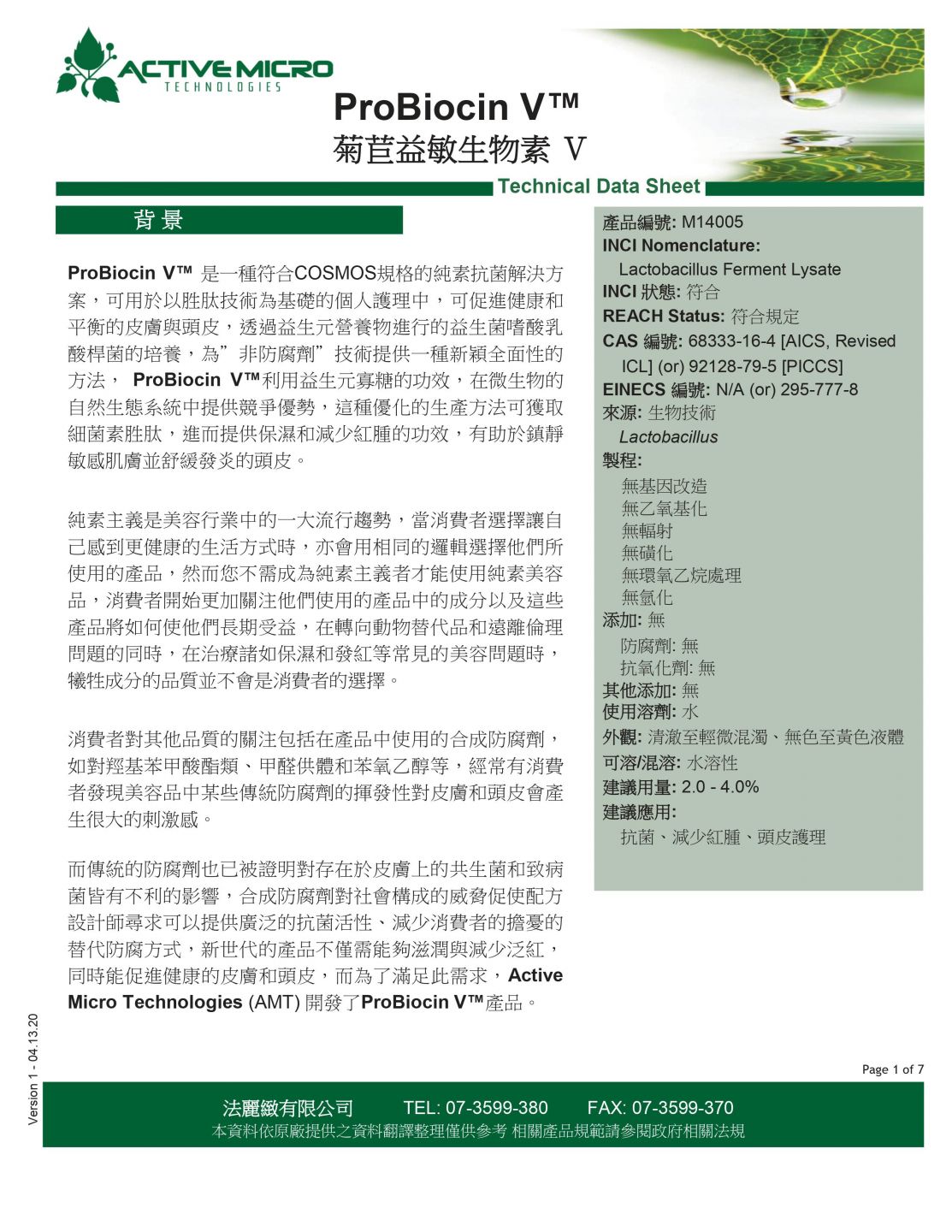 ACTIVE MICRO
TECHNOLOGIES

ProBiocin V™
菊苣益敏生物素 V

Technical Data Sheet

背景

ProBiocin V™ 是一種符合COSMOS規格的純素抗菌解決方案，可用於以胜肽技術為基礎的個人護理中，可促進健康和平衡的皮膚與頭皮，透過益生元營養物進行的益生菌嗜酸乳酸桿菌的培養，為”非防腐劑”技術提供一種新穎全面性的方法， ProBiocin V™利用益生元寡糖的功效，在微生物的自然生態系統中提供競爭優勢，這種優化的生產方法可獲取細菌素胜肽，進而提供保濕和減少紅腫的功效，有助於鎮靜敏感肌膚並舒緩發炎的頭皮。

純素主義是美容行業中的一大流行趨勢，當消費者選擇讓自己感到更健康的生活方式時，亦會用相同的邏輯選擇他們所使用的產品，然而您不需成為純素主義者才能使用純素美容品，消費者開始更加關注他們使用的產品中的成分以及這些產品將如何使他們長期受益，在轉向動物替代品和遠離倫理問題的同時，在治療諸如保濕和發紅等常見的美容問題時，犧牲成分的品質並不會是消費者的選擇。

消費者對其他品質的關注包括在產品中使用的合成防腐劑，如對羥基苯甲酸酯類、甲醛供體和苯氧乙醇等，經常有消費者發現美容品中某些傳統防腐劑的揮發性對皮膚和頭皮會產生很大的刺激感。

而傳統的防腐劑也已被證明對存在於皮膚上的共生菌和致病菌皆有不利的影響，合成防腐劑對社會構成的威脅促使配方設計師尋求可以提供廣泛的抗菌活性、減少消費者的擔憂的替代防腐方式，新世代的產品不僅需能夠滋潤與減少泛紅，同時能促進健康的皮膚和頭皮，而為了滿足此需求，Active Micro Technologies (AMT) 開發了ProBiocin V™產品。

產品編號: M14005
INCI Nomenclature:
Lactobacillus Ferment Lysate
INCI 狀態: 符合
REACH Status: 符合規定
CAS 編號: 68333-16-4 [AICS, Revised ICL] (or) 92128-79-5 [PICCS]
EINECS 編號: N/A (or) 295-777-8
來源: 生物技術
Lactobacillus
製程:
無基因改造
無乙氧基化
無輻射
無磺化
無環氧乙烷處理
無氫化
添加: 無
防腐劑: 無
抗氧化劑: 無
其他添加: 無
使用溶劑: 水
外觀: 清澈至輕微混濁、無色至黃色液體
可溶/混溶: 水溶性
建議用量: 2.0 - 4.0%
建議應用:
抗菌、減少紅腫、頭皮護理

Version 1 - 04.13.20

Page 1 of 7

法麗緻有限公司 TEL: 07-3599-380 FAX: 07-3599-370
本資料依原廠提供之資料翻譯整理僅供參考 相關產品規範請參閱政府相關法規